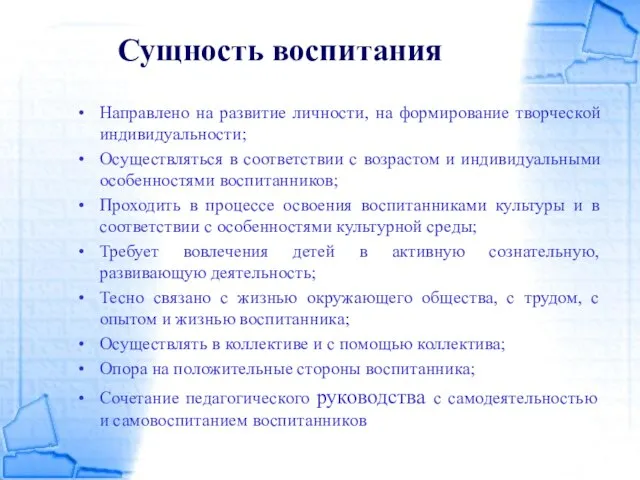 Сущность воспитания

• Направлено на развитие личности, на формирование творческой индивидуальности;
• Осуществляться в соответствии с возрастом и индивидуальными особенностями воспитанников;
• Проходить в процессе освоения воспитанниками культуры и в соответствии с особенностями культурной среды;
• Требует вовлечения детей в активную сознательную, развивающую деятельность;
• Тесно связано с жизнью окружающего общества, с трудом, с опытом и жизнью воспитанника;
• Осуществлять в коллективе и с помощью коллектива;
• Опора на положительные стороны воспитанника;
• Сочетание педагогического руководства с самодеятельностью и самовоспитанием воспитанников